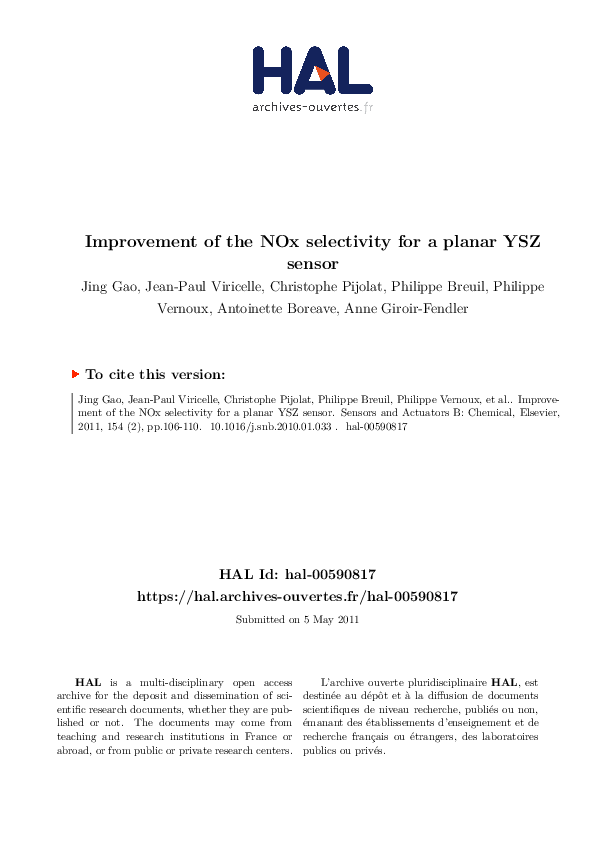 HAL
archives-ouvertes.fr

Improvement of the NOx selectivity for a planar YSZ sensor

Jing Gao, Jean-Paul Viricelle, Christophe Pijolat, Philippe Breuil, Philippe Vernoux, Antoinette Boreave, Anne Giroir-Fendler

To cite this version:

Jing Gao, Jean-Paul Viricelle, Christophe Pijolat, Philippe Breuil, Philippe Vernoux, et al.. Improvement of the NOx selectivity for a planar YSZ sensor. Sensors and Actuators B: Chemical, Elsevier, 2011, 154 (2), pp.106-110. 10.1016/j.snb.2010.01.033 . hal-00590817

HAL Id: hal-00590817
https://hal.archives-ouvertes.fr/hal-00590817

Submitted on 5 May 2011

HAL is a multi-disciplinary open access archive for the deposit and dissemination of scientific research documents, whether they are published or not. The documents may come from teaching and research institutions in France or abroad, or from public or private research centers.

L'archive ouverte pluridisciplinaire HAL, est destinée au dépôt et à la diffusion de documents scientifiques de niveau recherche, publiés ou non, émanant des établissements d'enseignement et de recherche français ou étrangers, des laboratoires publics ou privés.